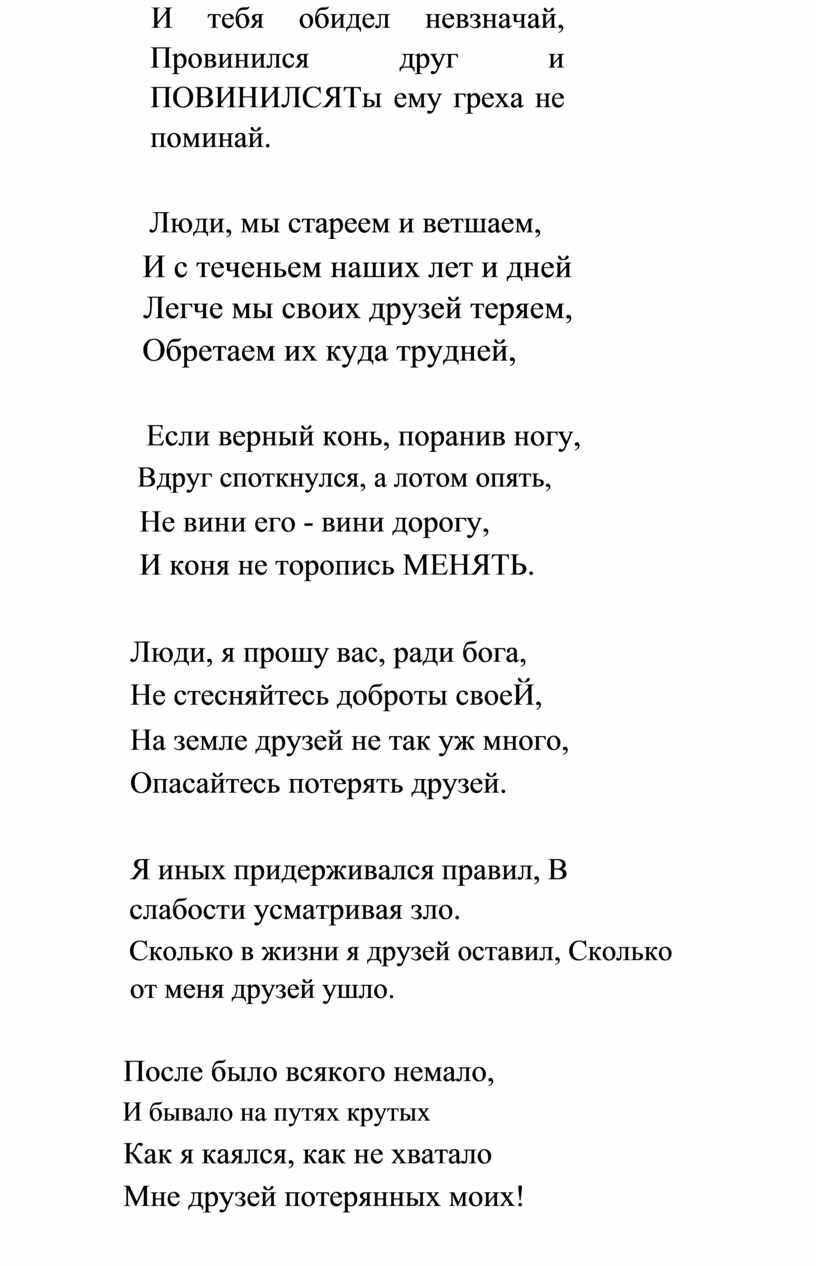 И тебя обидел невзначай, Провинился друг и ПОВИНИЛСЯТы ему греха не поминай.

Люди, мы стареем и ветшаем,
И с теченьем наших лет и дней
Легче мы своих друзей теряем,
Обретаем их куда трудней,

Если верный конь, поранив ногу,
Вдруг споткнулся, а лотом опять,
Не вини его - вини дорогу,
И коня не торопись МЕНЯТЬ.

Люди, я прошу вас, ради бога,
Не стесняйтесь доброты своеЙ,
На земле друзей не так уж много,
Опасайтесь потерять друзей.

Я иных придерживался правил, В слабости усматривая зло.
Сколько в жизни я друзей оставил, Сколько от меня друзей ушло.

После было всякого немало,
И бывало на путях крутых
Как я каялся, как не хватало
Мне друзей потерянных моих!